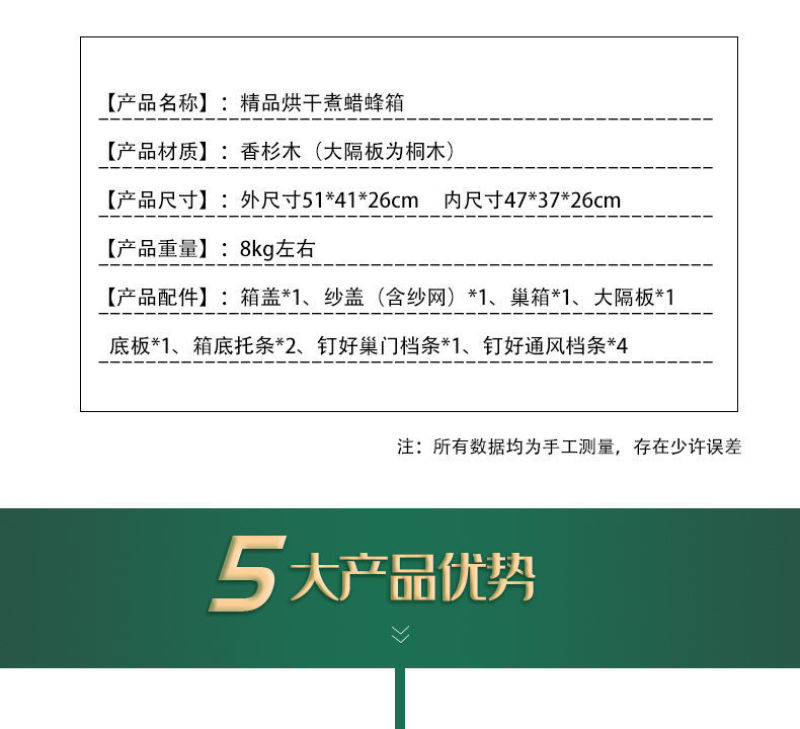 【产品名称】：精品烘干煮蜡蜂箱

【产品材质】：香杉木（大隔板为桐木）

【产品尺寸】：外尺寸51*41*26cm　内尺寸47*37*26cm

【产品重量】：8kg左右

【产品配件】：箱盖*1、纱盖（含纱网）*1、巢箱*1、大隔板*1

底板*1、箱底托条*2、钉好巢门档条*1、钉好通风档条*4

注：所有数据均为手工测量，存在少许误差

5大产品优势